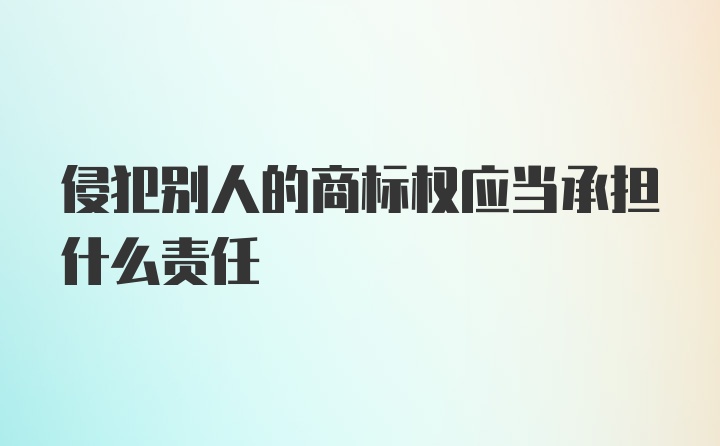 侵犯别人的商标权应当承担什么责任